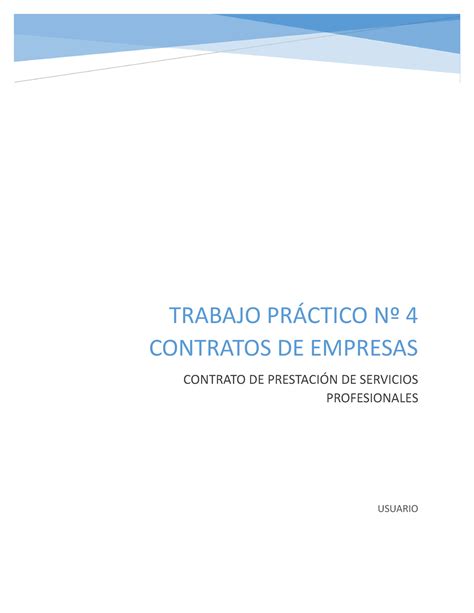 TRABAJO PRÁCTICO Nº 4
CONTRATOS DE EMPRESAS

CONTRATO DE PRESTACIÓN DE SERVICIOS PROFESIONALES

USUARIO